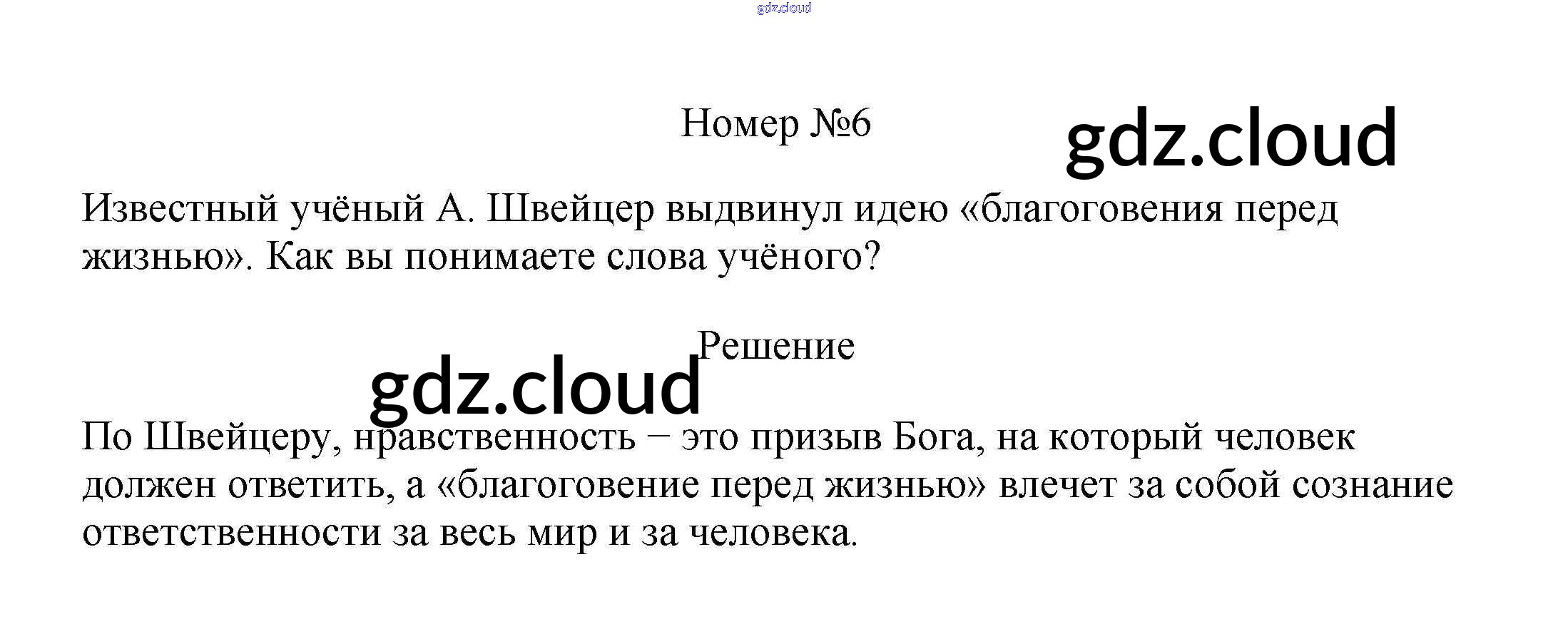 Номер №6

Известный учёный А. Швейцер выдвинул идею «благоговения перед жизнью». Как вы понимаете слова учёного?

Решение

По Швейцеру, нравственность – это призыв Бога, на который человек должен ответить, а «благоговение перед жизнью» влечет за собой сознание ответственности за весь мир и за человека.

gdz.cloud